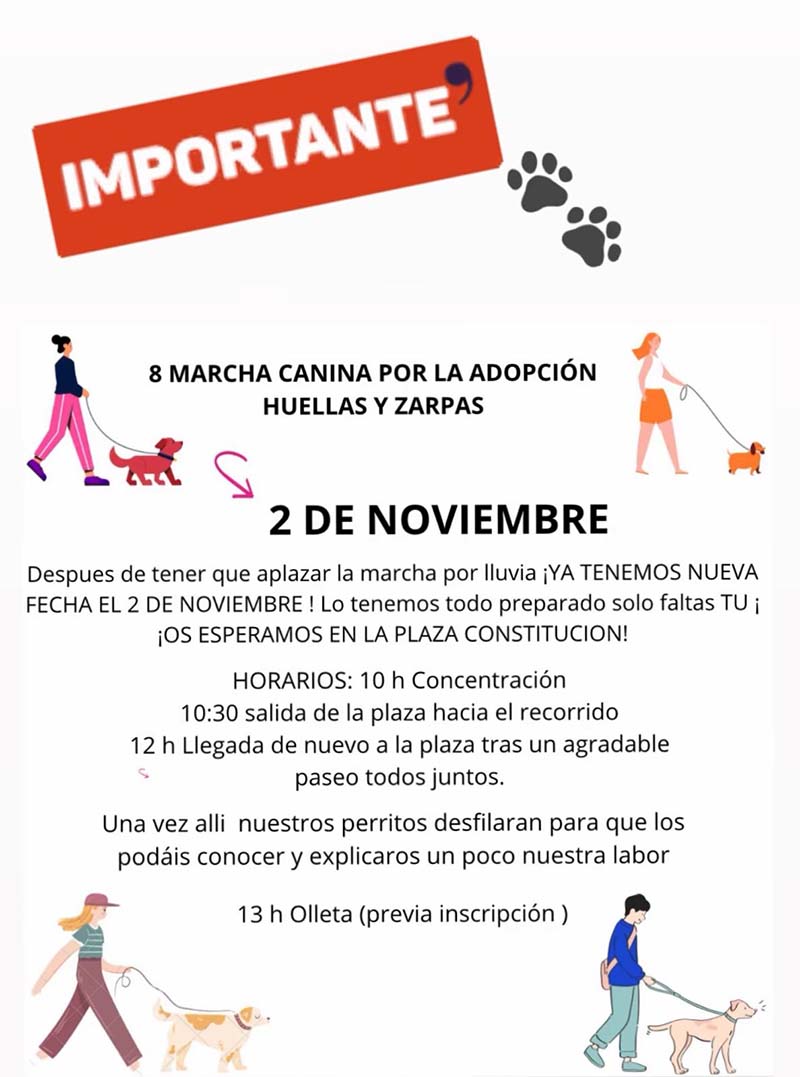 IMPORTANTE

8 MARCHA CANINA POR LA ADOPCIÓN
HUELLAS Y ZARPAS

2 DE NOVIEMBRE

Despues de tener que aplazar la marcha por lluvia ¡YA TENEMOS NUEVA FECHA EL 2 DE NOVIEMBRE ! Lo tenemos todo preparado solo faltas TU ¡ ¡OS ESPERAMOS EN LA PLAZA CONSTITUCION!

HORARIOS: 10 h Concentración
10:30 salida de la plaza hacia el recorrido
12 h Llegada de nuevo a la plaza tras un agradable paseo todos juntos.

Una vez alli nuestros perritos desfilaran para que los podáis conocer y explicaros un poco nuestra labor

13 h Olleta (previa inscripción )